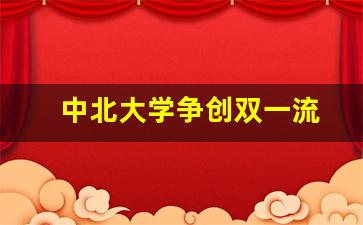 中北大学争创双一流